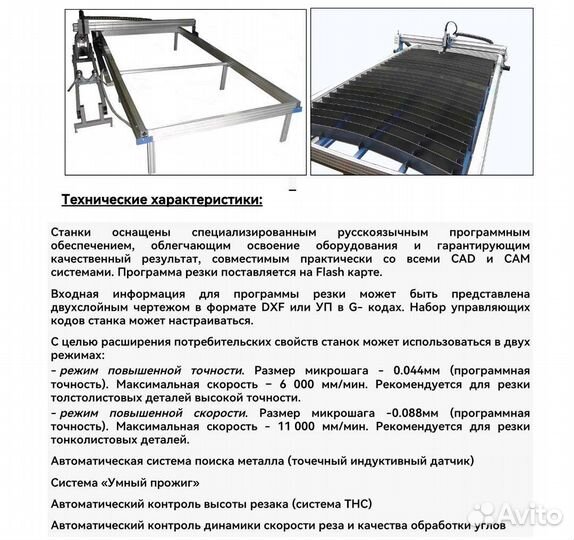 Технические характеристики:

Станки оснащены специализированным русскоязычным программным обеспечением, облегчающим освоение оборудования и гарантирующим качественный результат, совместимым практически со всеми CAD и CAM системами. Программа резки поставляется на Flash карте.

Входная информация для программы резки может быть представлена двухслойным чертежом в формате DXF или УП в G- кодах. Набор управляющих кодов станка может настраиваться.

С целью расширения потребительских свойств станок может использоваться в двух режимах:
- режим повышенной точности. Размер микрошага - 0.044мм (программная точность). Максимальная скорость – 6 000 мм/мин. Рекомендуется для резки толстолистовых деталей высокой точности.
- режим повышенной скорости. Размер микрошага -0.088мм (программная точность). Максимальная скорость - 11 000 мм/мин. Рекомендуется для резки тонколистовых деталей.

Автоматическая система поиска металла (точечный индуктивный датчик)

Система «Умный прожиг»

Автоматический контроль высоты резака (система THC)

Автоматический контроль динамики скорости реза и качества обработки углов

Avito